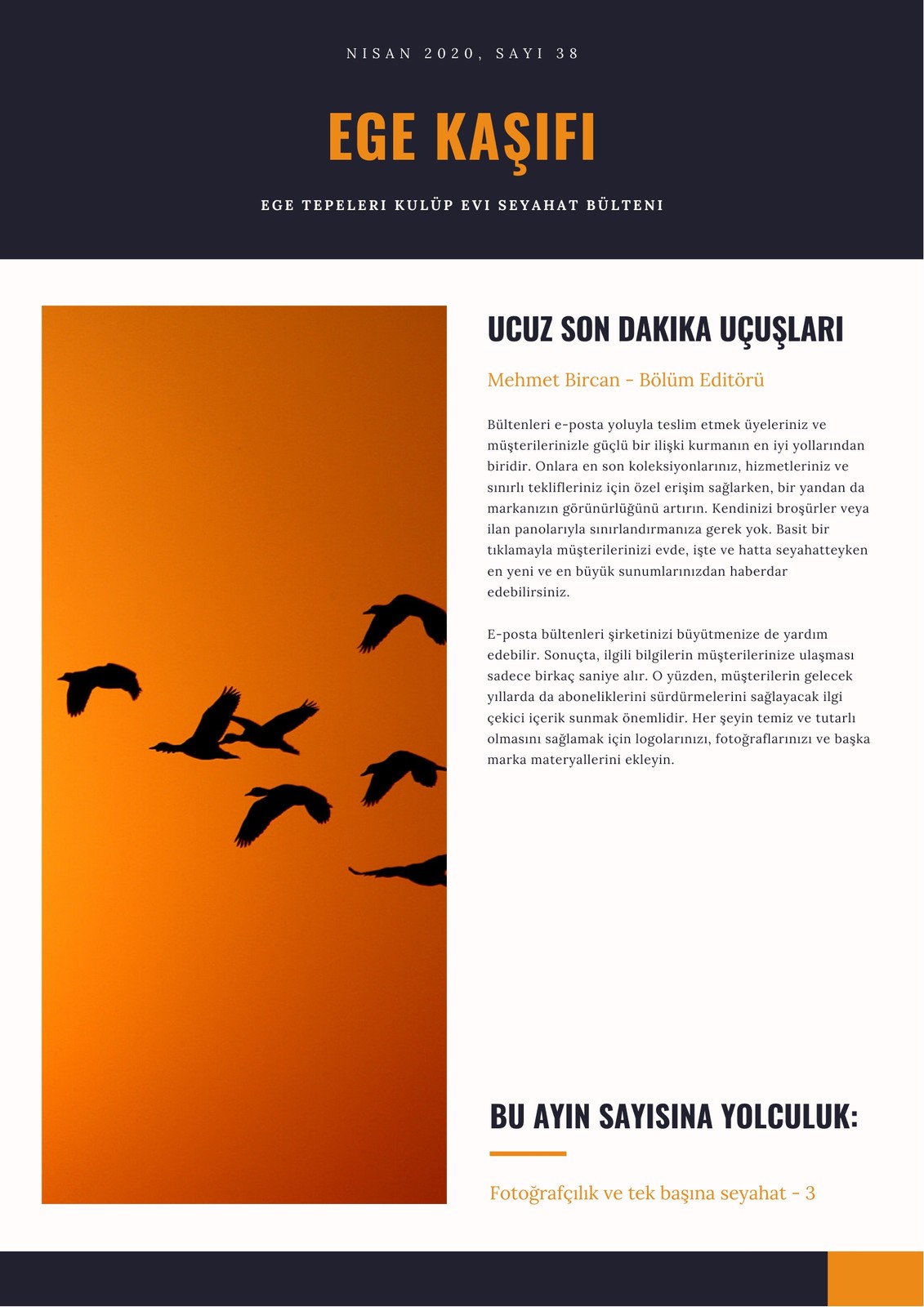 NISAN 2020, SAYI 38

EGE KAŞIFI

EGE TEPELERI KULÜP EVI SEYAHAT BÜLTENI

UCUZ SON DAKIKA UÇUŞLARI

Mehmet Bircan - Bölüm Editörü

Bültenleri e-posta yoluyla teslim etmek üyeleriniz ve müşterilerinizle güçlü bir ilişki kurmanın en iyi yollarından biridir. Onlara en son koleksiyonlarınız, hizmetleriniz ve sınırlı teklifleriniz için özel erişim sağlarken, bir yandan da markanızın görünürlüğünü artırın. Kendinizi broşürler veya ilan panolarıyla sınırlandırmanıza gerek yok. Basit bir tıklamayla müşterilerinizi evde, işte ve hatta seyahatteyken en yeni ve en büyük sunumlarınızdan haberdar edebilirsiniz.

E-posta bültenleri şirketinizi büyütmenize de yardım edebilir. Sonuçta, ilgili bilgilerin müşterilerinize ulaşması sadece birkaç saniye alır. O yüzden, müşterilerin gelecek yıllarda da aboneliklerini sürdürmelerini sağlayacak ilgi çekici içerik sunmak önemlidir. Her şeyin temiz ve tutarlı olmasını sağlamak için logolarınızı, fotoğraflarınızı ve başka marka materyallerini ekleyin.

BU AYIN SAYISINA YOLCULUK:

Fotoğrafçılık ve tek başına seyahat - 3